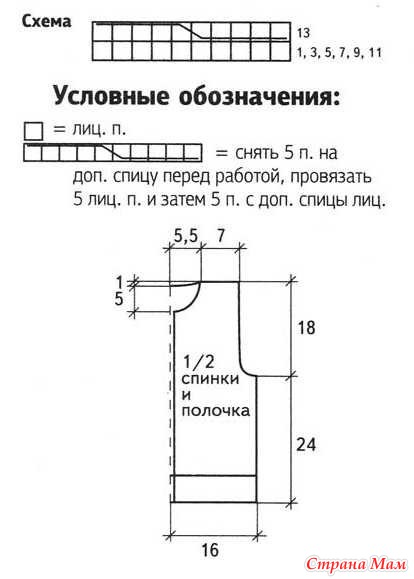 Схема

13
1, 3, 5, 7, 9, 11

Условные обозначения:

= лиц. п.

= снять 5 п. на доп. спицу перед работой, провязать 5 лиц. п. и затем 5 п. с доп. спицы лиц.

5,5
7
1
5
18
1/2 спинки и полочка
24
16

Страна Мам